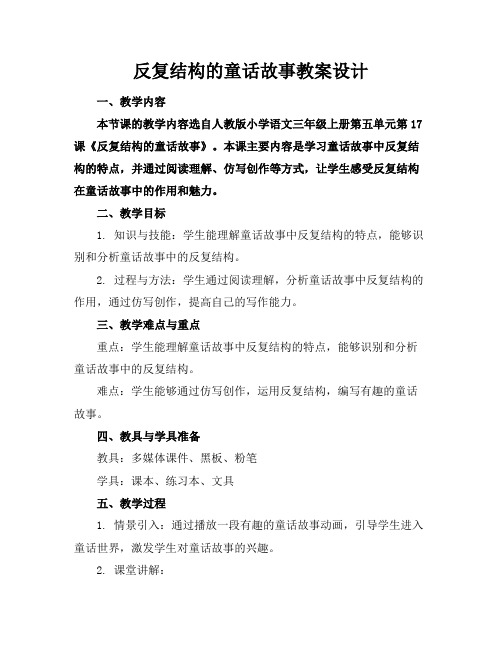 反复结构的童话故事教案设计

一、教学内容

本节课的教学内容选自人教版小学语文三年级上册第五单元第17课《反复结构的童话故事》。本课主要内容是学习童话故事中反复结构的特点，并通过阅读理解、仿写创作等方式，让学生感受反复结构在童话故事中的作用和魅力。

二、教学目标

1. 知识与技能：学生能理解童话故事中反复结构的特点，能够识别和分析童话故事中的反复结构。

2. 过程与方法：学生通过阅读理解，分析童话故事中反复结构的作用，通过仿写创作，提高自己的写作能力。

三、教学难点与重点

重点：学生能理解童话故事中反复结构的特点，能够识别和分析童话故事中的反复结构。

难点：学生能够通过仿写创作，运用反复结构，编写有趣的童话故事。

四、教具与学具准备

教具：多媒体课件、黑板、粉笔

学具：课本、练习本、文具

五、教学过程

1. 情景引入：通过播放一段有趣的童话故事动画，引导学生进入童话世界，激发学生对童话故事的兴趣。

2. 课堂讲解：